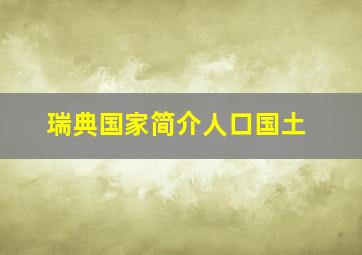 瑞典国家简介人口国土